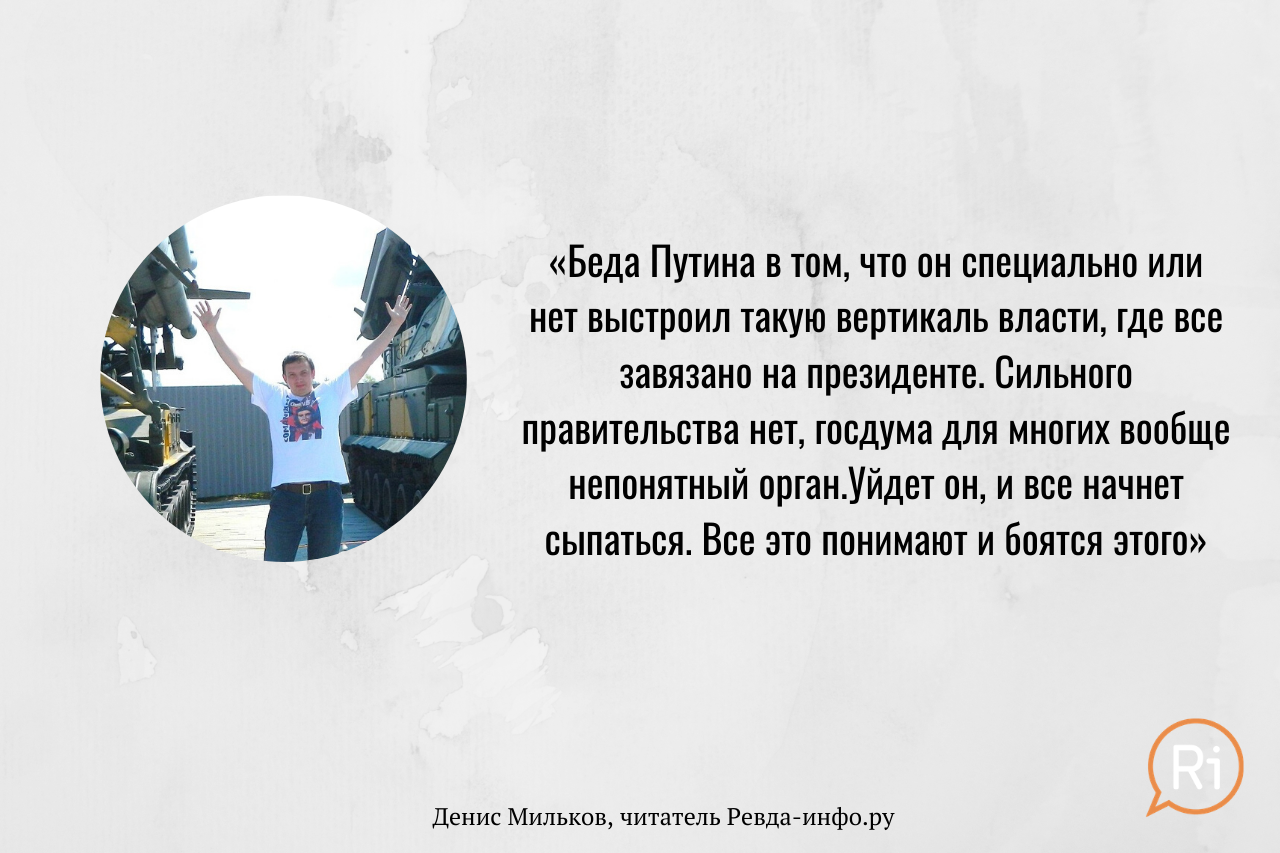 «Беда Путина в том, что он специально или нет выстроил такую вертикаль власти, где все завязано на президенте. Сильного правительства нет, госдума для многих вообще непонятный орган.Уйдет он, и все начнет сыпаться. Все это понимают и боятся этого»

Ri

Денис Мильков, читатель Ревда-инфо.ру